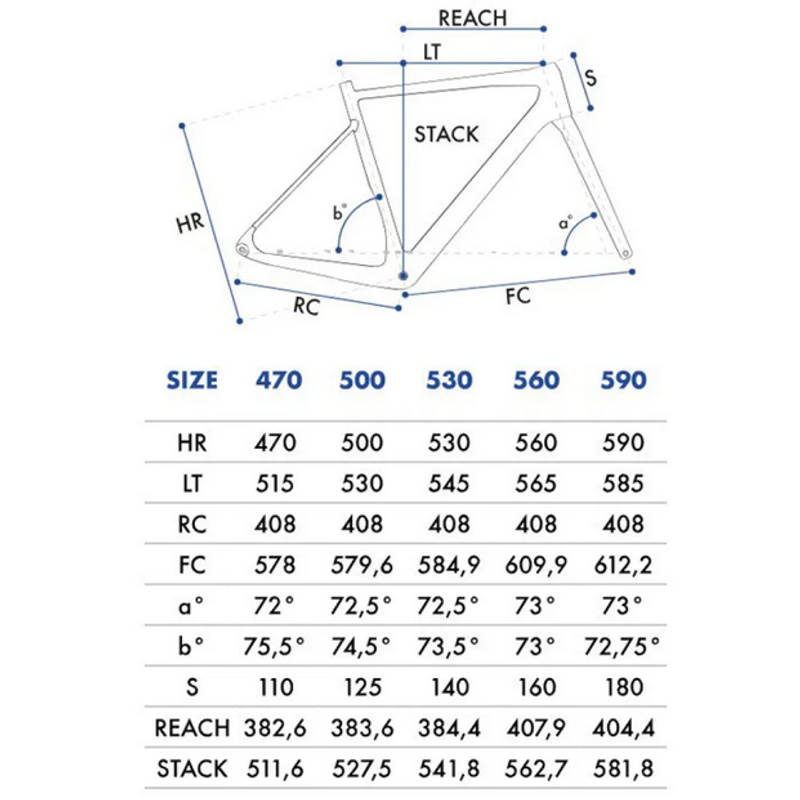 REACH
LT
S
STACK
HR
b°
a°
RC
FC

| SIZE | 470 | 500 | 530 | 560 | 590 |
|---|---|---|---|---|---|
| HR | 470 | 500 | 530 | 560 | 590 |
| LT | 515 | 530 | 545 | 565 | 585 |
| RC | 408 | 408 | 408 | 408 | 408 |
| FC | 578 | 579,6 | 584,9 | 609,9 | 612,2 |
| a° | 72° | 72,5° | 72,5° | 73° | 73° |
| b° | 75,5° | 74,5° | 73,5° | 73° | 72,75° |
| S | 110 | 125 | 140 | 160 | 180 |
| REACH | 382,6 | 383,6 | 384,4 | 407,9 | 404,4 |
| STACK | 511,6 | 527,5 | 541,8 | 562,7 | 581,8 |